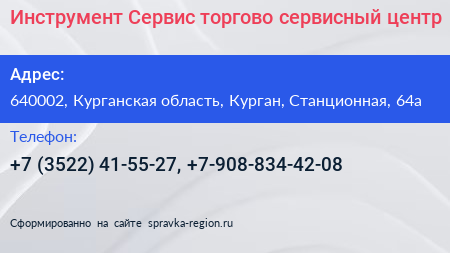 Инструмент Сервис торгово сервисный центр

Адрес:

640002, Курганская область, Курган, Станционная, 64а

Телефон:

+7 (3522) 41-55-27, +7-908-834-42-08

Сформированно на сайте spravka-region.ru